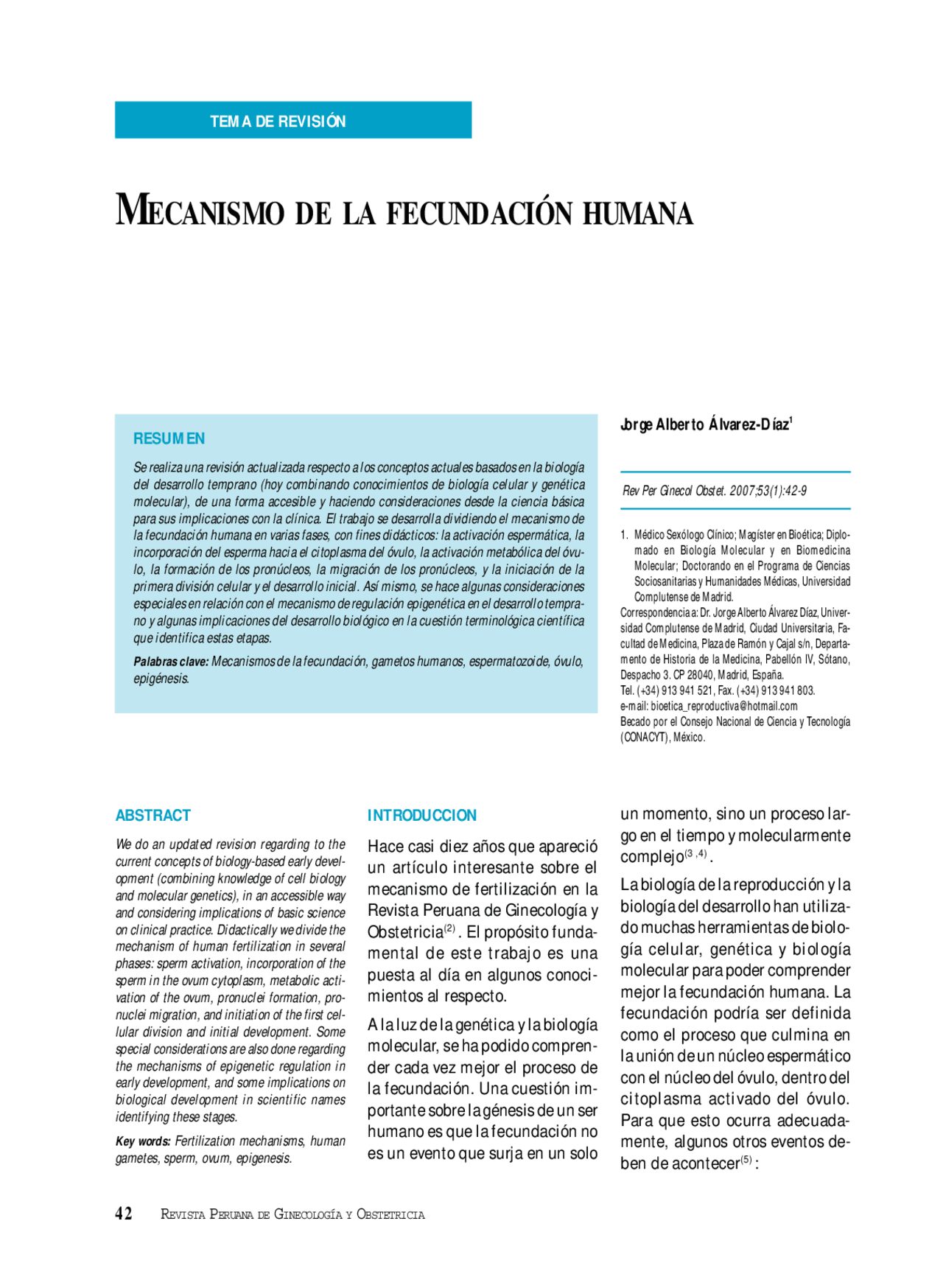 TEMA DE REVISIÓN

MECANISMO DE LA FECUNDACIÓN HUMANA

RESUMEN

Se realiza una revisión actualizada respecto a los conceptos actuales basados en la biología del desarrollo temprano (hoy combinando conocimientos de biología celular y genética molecular), de una forma accesible y haciendo consideraciones desde la ciencia básica para sus implicaciones con la clínica. El trabajo se desarrolla dividiendo el mecanismo de la fecundación humana en varias fases, con fines didácticos: la activación espermática, la incorporación del esperma hacia el citoplasma del óvulo, la activación metabólica del óvulo, la formación de los pronúcleos, la migración de los pronúcleos, y la iniciación de la primera división celular y el desarrollo inicial. Así mismo, se hace algunas consideraciones especiales en relación con el mecanismo de regulación epigenética en el desarrollo temprano y algunas implicaciones del desarrollo biológico en la cuestión terminológica científica que identifica estas etapas.

Palabras clave: Mecanismos de la fecundación, gametos humanos, espermatozoide, óvulo, epigénesis.

Jorge Alberto Álvarez-Díaz$^1$

Rev Per Ginecol Obstet. 2007;53(1):42-9

1. Médico Sexólogo Clínico; Magíster en Bioética; Diplomado en Biología Molecular y en Biomedicina Molecular; Doctorando en el Programa de Ciencias Sociosanitarias y Humanidades Médicas, Universidad Complutense de Madrid.

Correspondencia a: Dr. Jorge Alberto Álvarez Díaz, Universidad Complutense de Madrid, Ciudad Universitaria, Facultad de Medicina, Plaza de Ramón y Cajal s/n, Departamento de Historia de la Medicina, Pabellón IV, Sótano, Despacho 3. CP 28040, Madrid, España.
Tel. (+34) 913 941 521, Fax. (+34) 913 941 803.
e-mail: bioetica_reproductiva@hotmail.com
Becado por el Consejo Nacional de Ciencia y Tecnología (CONACYT), México.

ABSTRACT

We do an updated revision regarding to the current concepts of biology-based early development (combining knowledge of cell biology and molecular genetics), in an accessible way and considering implications of basic science on clinical practice. Didactically we divide the mechanism of human fertilization in several phases: sperm activation, incorporation of the sperm in the ovum cytoplasm, metabolic activation of the ovum, pronuclei formation, pronuclei migration, and initiation of the first cellular division and initial development. Some special considerations are also done regarding the mechanisms of epigenetic regulation in early development, and some implications on biological development in scientific names identifying these stages.

Key words: Fertilization mechanisms, human gametes, sperm, ovum, epigenesis.

INTRODUCCION

Hace casi diez años que apareció un artículo interesante sobre el mecanismo de fertilización en la Revista Peruana de Ginecología y Obstetricia$^{(2)}$. El propósito fundamental de este trabajo es una puesta al día en algunos conocimientos al respecto.

A la luz de la genética y la biología molecular, se ha podido comprender cada vez mejor el proceso de la fecundación. Una cuestión importante sobre la génesis de un ser humano es que la fecundación no es un evento que surja en un solo un momento, sino un proceso largo en el tiempo y molecularmente complejo$^{(3,4)}$.

La biología de la reproducción y la biología del desarrollo han utilizado muchas herramientas de biología celular, genética y biología molecular para poder comprender mejor la fecundación humana. La fecundación podría ser definida como el proceso que culmina en la unión de un núcleo espermático con el núcleo del óvulo, dentro del citoplasma activado del óvulo. Para que esto ocurra adecuadamente, algunos otros eventos deben de acontecer$^{(5)}$:

42 REVISTA PERUANA DE GINECOLOGÍA Y OBSTETRICIA